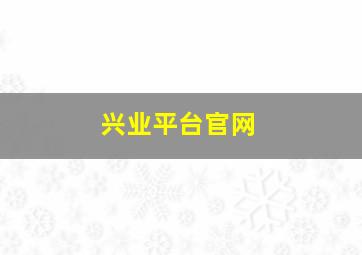 兴业平台官网